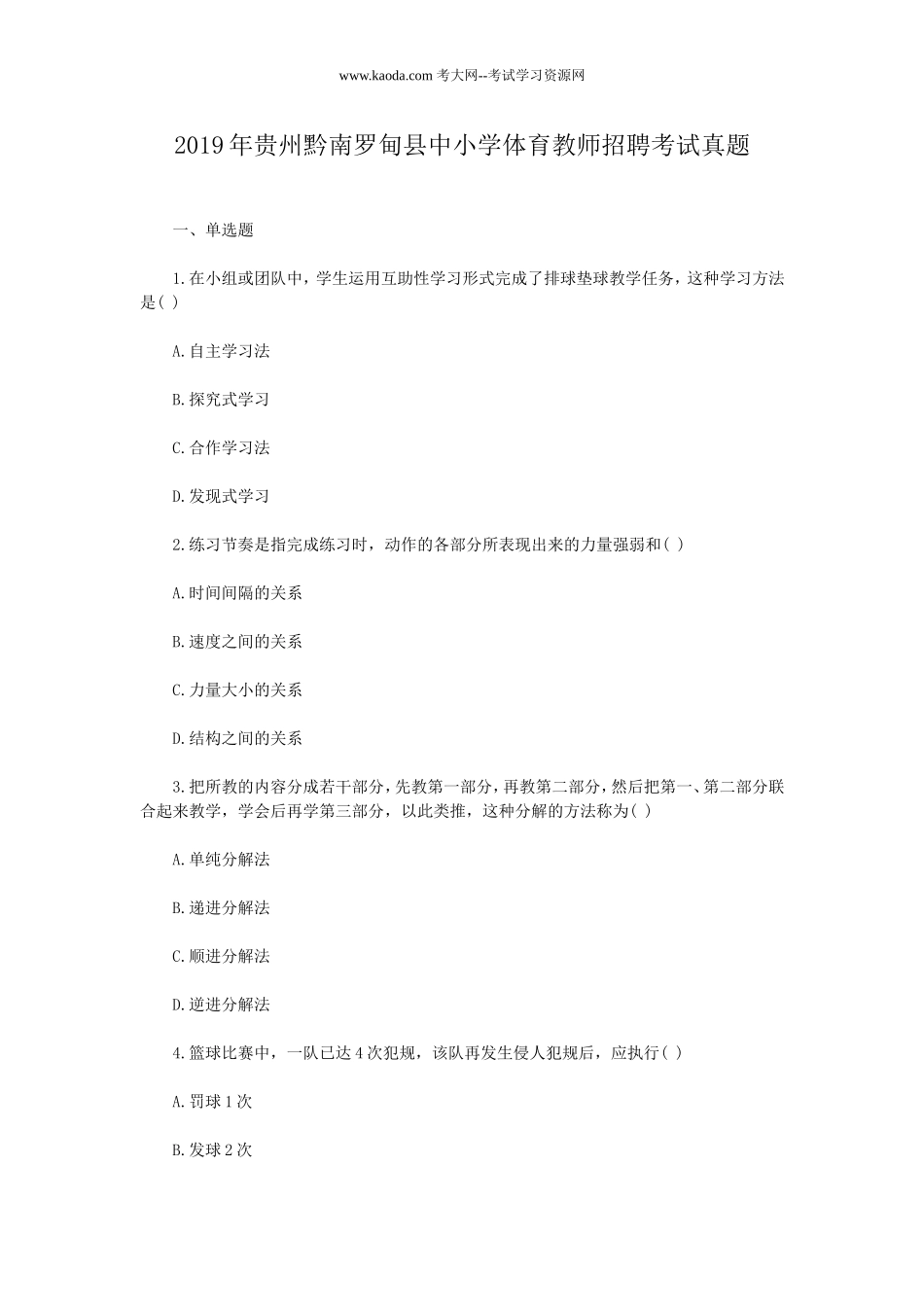 www.kaoda.com 考大网--考试学习资源网

2019年贵州黔南罗甸县中小学体育教师招聘考试真题

一、单选题

1.在小组或团队中，学生运用互助性学习形式完成了排球垫球教学任务，这种学习方法是( )

A.自主学习法

B.探究式学习

C.合作学习法

D.发现式学习

2.练习节奏是指完成练习时，动作的各部分所表现出来的力量强弱和( )

A.时间间隔的关系

B.速度之间的关系

C.力量大小的关系

D.结构之间的关系

3.把所教的内容分成若干部分，先教第一部分，再教第二部分，然后把第一、第二部分联合起来教学，学会后再学第三部分，以此类推，这种分解的方法称为( )

A.单纯分解法

B.递进分解法

C.顺进分解法

D.逆进分解法

4.篮球比赛中，一队已达4次犯规，该队再发生侵人犯规后，应执行( )

A.罚球1次

B.发球2次